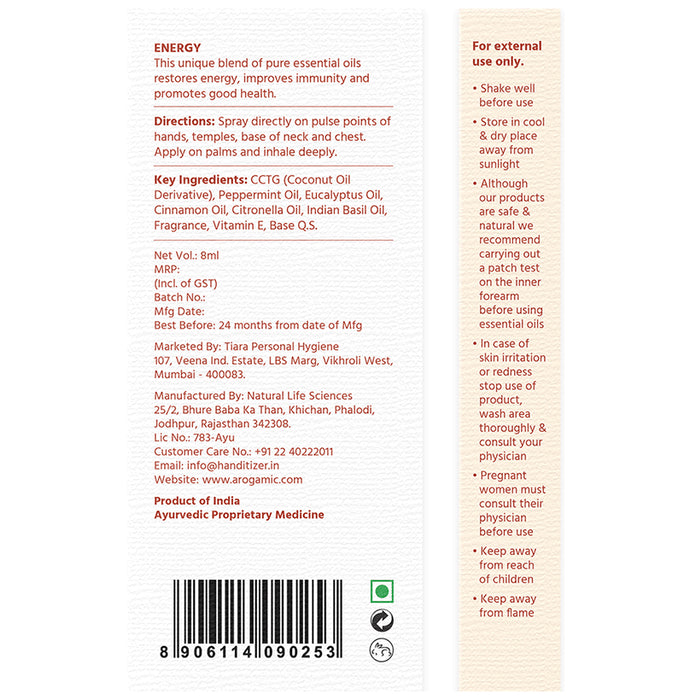 ENERGY
This unique blend of pure essential oils restores energy, improves immunity and promotes good health.

Directions: Spray directly on pulse points of hands, temples, base of neck and chest. Apply on palms and inhale deeply.

Key Ingredients: CCTG (Coconut Oil Derivative), Peppermint Oil, Eucalyptus Oil, Cinnamon Oil, Citronella Oil, Indian Basil Oil, Fragrance, Vitamin E, Base Q.S.

Net Vol.: 8ml
MRP:
(Incl. of GST)
Batch No.:
Mfg Date:
Best Before: 24 months from date of Mfg

Marketed By: Tiara Personal Hygiene
107, Veena Ind. Estate, LBS Marg, Vikhroli West, Mumbai - 400083.

Manufactured By: Natural Life Sciences
25/2, Bhure Baba Ka Than, Khichan, Phalodi, Jodhpur, Rajasthan 342308.
Lic No.: 783-Ayu
Customer Care No.: +91 22 40222011
Email: info@handitizer.in
Website: www.arogamic.com

Product of India
Ayurvedic Proprietary Medicine

8 906114 090253

For external use only.

• Shake well before use
• Store in cool & dry place away from sunlight
• Although our products are safe & natural we recommend carrying out a patch test on the inner forearm before using essential oils
• In case of skin irritation or redness stop use of product, wash area thoroughly & consult your physician
• Pregnant women must consult their physician before use
• Keep away from reach of children
• Keep away from flame